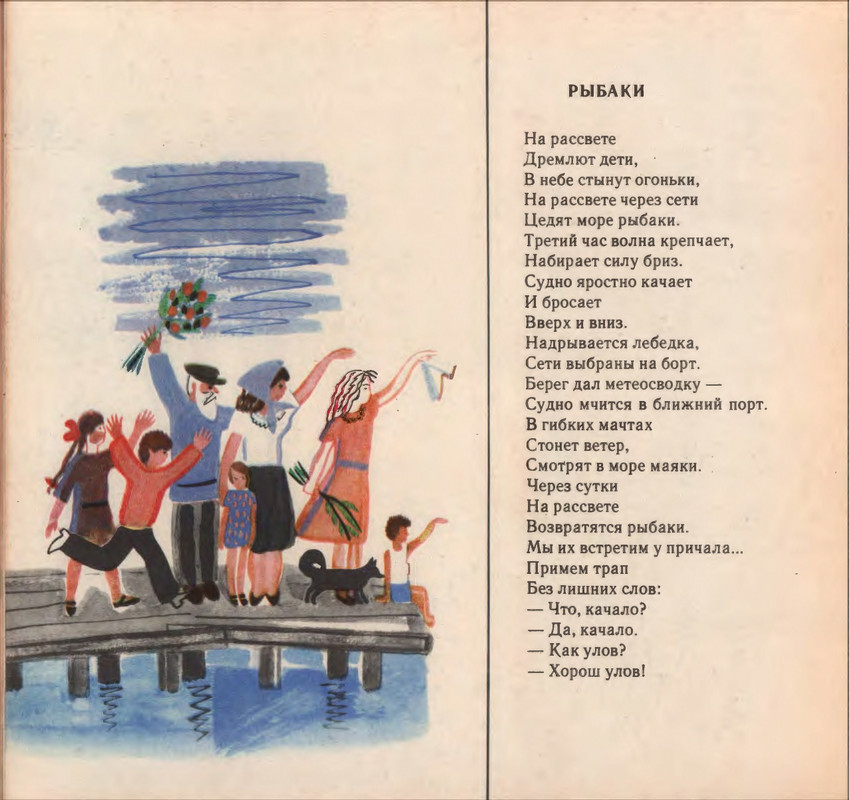 РЫБАКИ

На рассвете
Дремлют дети,
В небе стынут огоньки,
На рассвете через сети
Цедят море рыбаки.
Третий час волна крепчает,
Набирает силу бриз.
Судно яростно качает
И бросает
Вверх и вниз.
Надрывается лебедка,
Сети выбраны на борт.
Берег дал метеосводку —
Судно мчится в ближний порт.
В гибких мачтах
Стонет ветер,
Смотрят в море маяки.
Через сутки
На рассвете
Возвратятся рыбаки.
Мы их встретим у причала...
Примем трап
Без лишних слов:
— Что, качало?
— Да, качало.
— Как улов?
— Хорош улов!